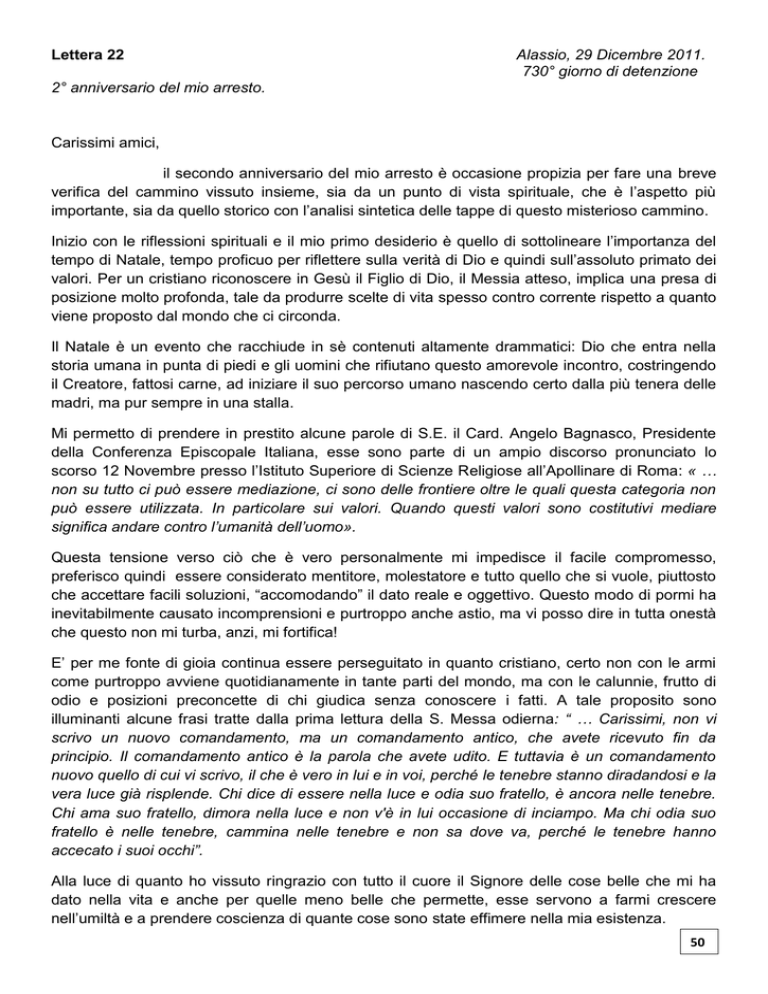 Lettera 22

Alassio, 29 Dicembre 2011.
730° giorno di detenzione

2° anniversario del mio arresto.

Carissimi amici,

il secondo anniversario del mio arresto è occasione propizia per fare una breve verifica del cammino vissuto insieme, sia da un punto di vista spirituale, che è l'aspetto più importante, sia da quello storico con l'analisi sintetica delle tappe di questo misterioso cammino.

Inizio con le riflessioni spirituali e il mio primo desiderio è quello di sottolineare l'importanza del tempo di Natale, tempo proficuo per riflettere sulla verità di Dio e quindi sull'assoluto primato dei valori. Per un cristiano riconoscere in Gesù il Figlio di Dio, il Messia atteso, implica una presa di posizione molto profonda, tale da produrre scelte di vita spesso contro corrente rispetto a quanto viene proposto dal mondo che ci circonda.

Il Natale è un evento che racchiude in sè contenuti altamente drammatici: Dio che entra nella storia umana in punta di piedi e gli uomini che rifiutano questo amorevole incontro, costringendo il Creatore, fattosi carne, ad iniziare il suo percorso umano nascendo certo dalla più tenera delle madri, ma pur sempre in una stalla.

Mi permetto di prendere in prestito alcune parole di S.E. il Card. Angelo Bagnasco, Presidente della Conferenza Episcopale Italiana, esse sono parte di un ampio discorso pronunciato lo scorso 12 Novembre presso l'Istituto Superiore di Scienze Religiose all'Apollinare di Roma: « … non su tutto ci può essere mediazione, ci sono delle frontiere oltre le quali questa categoria non può essere utilizzata. In particolare sui valori. Quando questi valori sono costitutivi mediare significa andare contro l'umanità dell'uomo».

Questa tensione verso ciò che è vero personalmente mi impedisce il facile compromesso, preferisco quindi essere considerato mentitore, molestatore e tutto quello che si vuole, piuttosto che accettare facili soluzioni, "accomodando" il dato reale e oggettivo. Questo modo di pormi ha inevitabilmente causato incomprensioni e purtroppo anche astio, ma vi posso dire in tutta onestà che questo non mi turba, anzi, mi fortifica!

E' per me fonte di gioia continua essere perseguitato in quanto cristiano, certo non con le armi come purtroppo avviene quotidianamente in tante parti del mondo, ma con le calunnie, frutto di odio e posizioni preconcette di chi giudica senza conoscere i fatti. A tale proposito sono illuminanti alcune frasi tratte dalla prima lettura della S. Messa odierna: " … Carissimi, non vi scrivo un nuovo comandamento, ma un comandamento antico, che avete ricevuto fin da principio. Il comandamento antico è la parola che avete udito. E tuttavia è un comandamento nuovo quello di cui vi scrivo, il che è vero in lui e in voi, perché le tenebre stanno diradandosi e la vera luce già risplende. Chi dice di essere nella luce e odia suo fratello, è ancora nelle tenebre. Chi ama suo fratello, dimora nella luce e non v'è in lui occasione di inciampo. Ma chi odia suo fratello è nelle tenebre, cammina nelle tenebre e non sa dove va, perché le tenebre hanno accecato i suoi occhi".

Alla luce di quanto ho vissuto ringrazio con tutto il cuore il Signore delle cose belle che mi ha dato nella vita e anche per quelle meno belle che permette, esse servono a farmi crescere nell'umiltà e a prendere coscienza di quante cose sono state effimere nella mia esistenza.

50